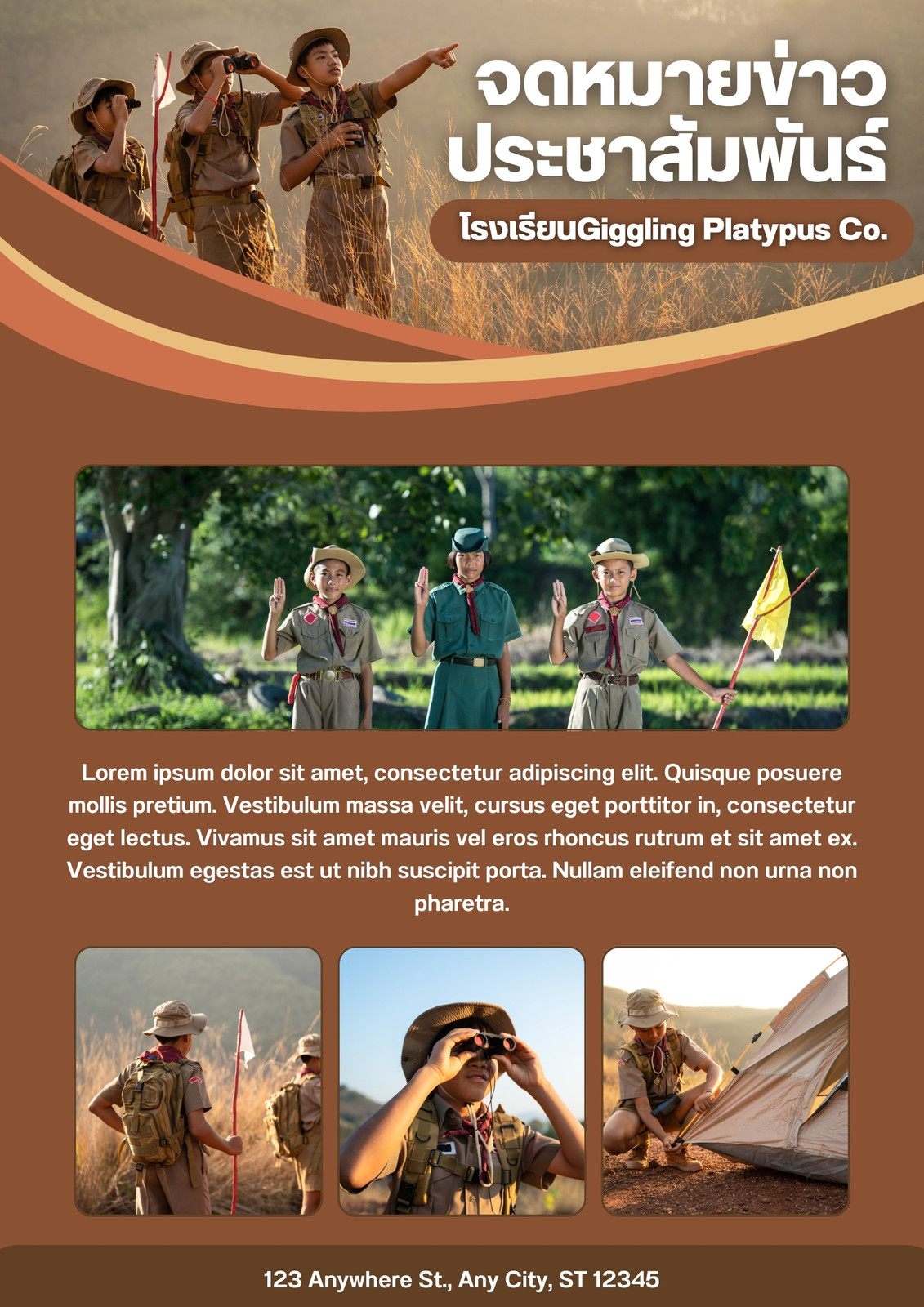 จดหมายข่าว
ประชาสัมพันธ์

โรงเรียนGiggling Platypus Co.

Lorem ipsum dolor sit amet, consectetur adipiscing elit. Quisque posuere mollis pretium. Vestibulum massa velit, cursus eget porttitor in, consectetur eget lectus. Vivamus sit amet mauris vel eros rhoncus rutrum et sit amet ex. Vestibulum egestas est ut nibh suscipit porta. Nullam eleifend non urna non pharetra.

123 Anywhere St., Any City, ST 12345